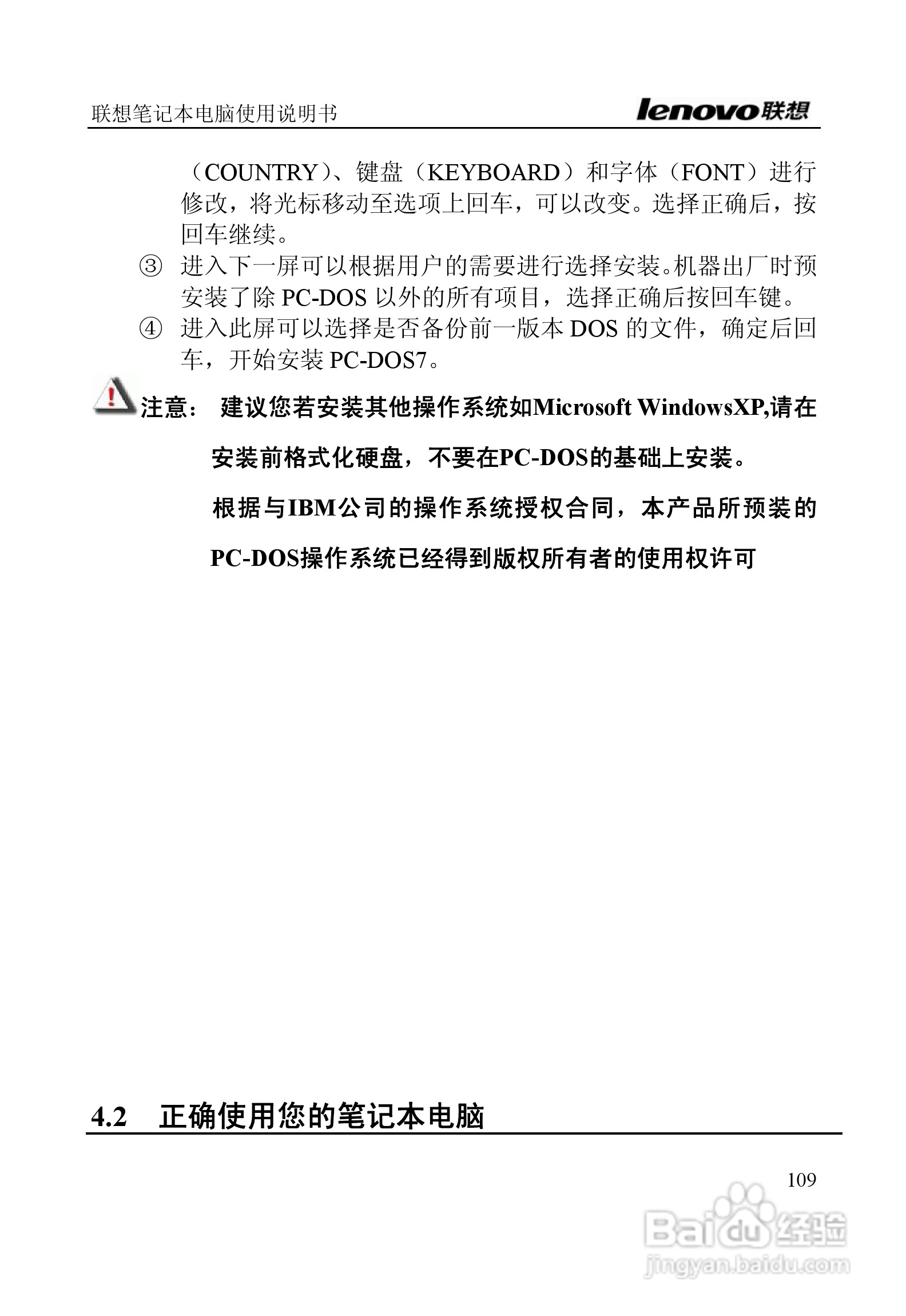 联想笔记本电脑使用说明书

lenovo联想

（COUNTRY）、键盘（KEYBOARD）和字体（FONT）进行修改，将光标移动至选项上回车，可以改变。选择正确后，按回车继续。

③ 进入下一屏可以根据用户的需要进行选择安装。机器出厂时预安装了除 PC-DOS 以外的所有项目，选择正确后按回车键。

④ 进入此屏可以选择是否备份前一版本 DOS 的文件，确定后回车，开始安装 PC-DOS7。

注意： 建议您若安装其他操作系统如Microsoft WindowsXP,请在安装前格式化硬盘，不要在PC-DOS的基础上安装。

根据与IBM公司的操作系统授权合同，本产品所预装的PC-DOS操作系统已经得到版权所有者的使用权许可

4.2 正确使用您的笔记本电脑

109

Baidu经验
jingyan.baidu.com